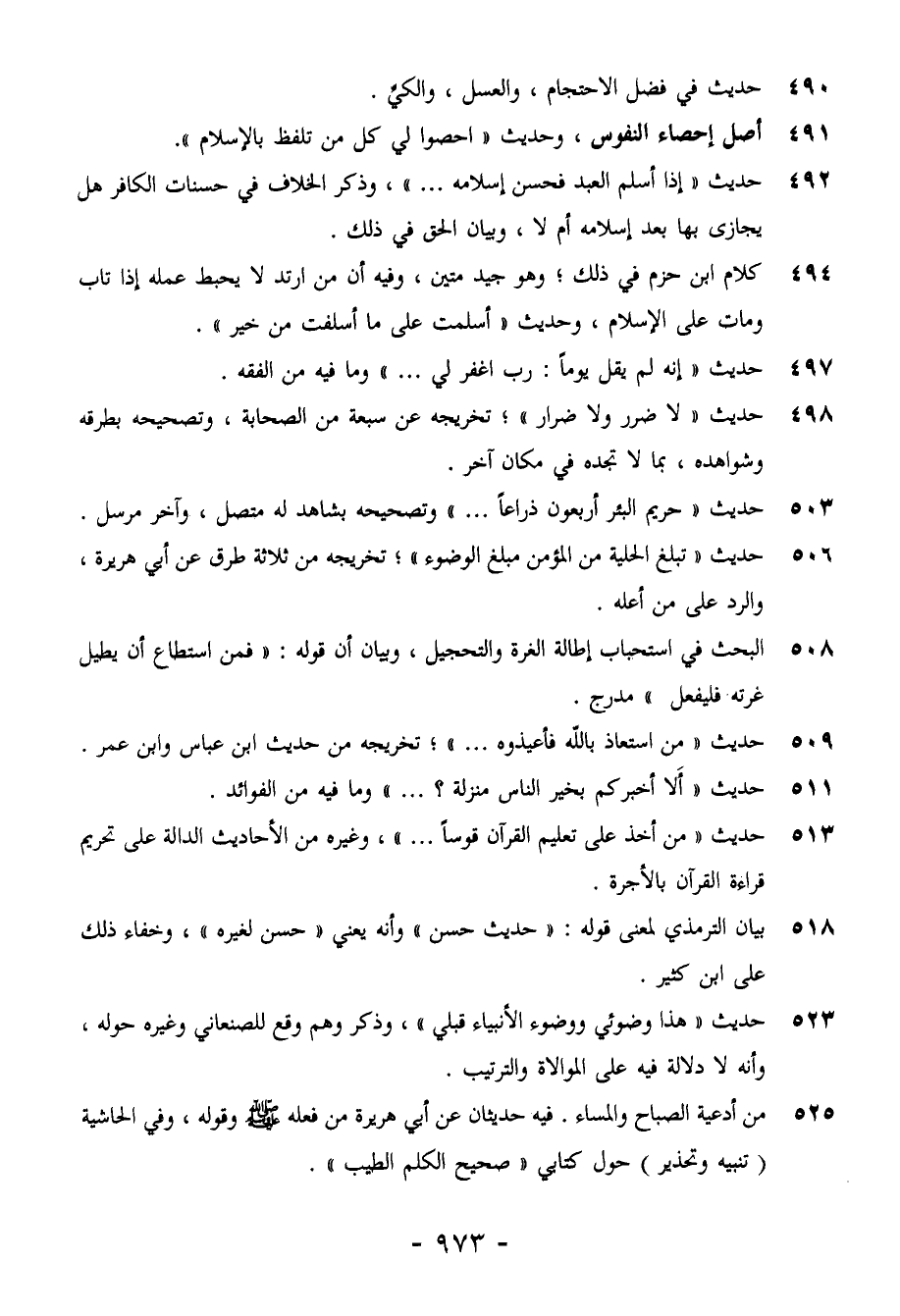 ٤٩٠ حديث في فضل الاحتجام ، والعسل ، والكيّ .

٤٩١ أصل إحصاء النفوس ، وحديث « احصوا لي كل من تلفظ بالإسلام ».

٤٩٢ حديث « إذا أسلم العبد فحسن إسلامه ... » ، وذكر الخلاف في حسنات الكافر هل يجازى بها بعد إسلامه أم لا ، وبيان الحق في ذلك .

٤٩٤ كلام ابن حزم في ذلك ؛ وهو جيد متين ، وفيه أن من ارتد لا يحبط عمله إذا تاب ومات على الإسلام ، وحديث « أسلمت على ما أسلفت من خير » .

٤٩٧ حديث « إنه لم يقل يوماً : رب اغفر لي ... » وما فيه من الفقه .

٤٩٨ حديث « لا ضرر ولا ضرار » ؛ تخريجه عن سبعة من الصحابة ، وتصحيحه بطرقه وشواهده ، بما لا تجده في مكان آخر .

٥٠٣ حديث « حريم البئر أربعون ذراعاً ... » وتصحيحه بشاهد له متصل ، وآخر مرسل .

٥٠٦ حديث « تبلغ الحلية من المؤمن مبلغ الوضوء » ؛ تخريجه من ثلاثة طرق عن أبي هريرة ، والرد على من أعله .

٥٠٨ البحث في استحباب إطالة الغرة والتحجيل ، وبيان أن قوله : « فمن استطاع أن يطيل غرته فليفعل » مدرج .

٥٠٩ حديث « من استعاذ بالله فأعيذوه ... » ؛ تخريجه من حديث ابن عباس وابن عمر .

٥١١ حديث « ألا أخبركم بخير الناس منزلة ؟ ... » وما فيه من الفوائد .

٥١٣ حديث « من أخذ على تعليم القرآن قوساً ... » ، وغيره من الأحاديث الدالة على تحريم قراءة القرآن بالأجرة .

٥١٨ بيان الترمذي لمعنى قوله : « حديث حسن » وأنه يعني « حسن لغيره » ، وخفاء ذلك على ابن كثير .

٥٢٣ حديث « هذا وضوئي ووضوء الأنبياء قبلي » ، وذكر وهم وقع للصنعاني وغيره حوله ، وأنه لا دلالة فيه على الموالاة والترتيب .

٥٢٥ من أدعية الصباح والمساء . فيه حديثان عن أبي هريرة من فعله ﷺ وقوله ، وفي الحاشية ( تنبيه وتحذير ) حول كتابي « صحيح الكلم الطيب » .

- ٩٧٣ -